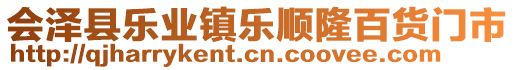 会泽县乐业镇乐顺隆百货门市
http://qjharrykent.cn.coovee.com